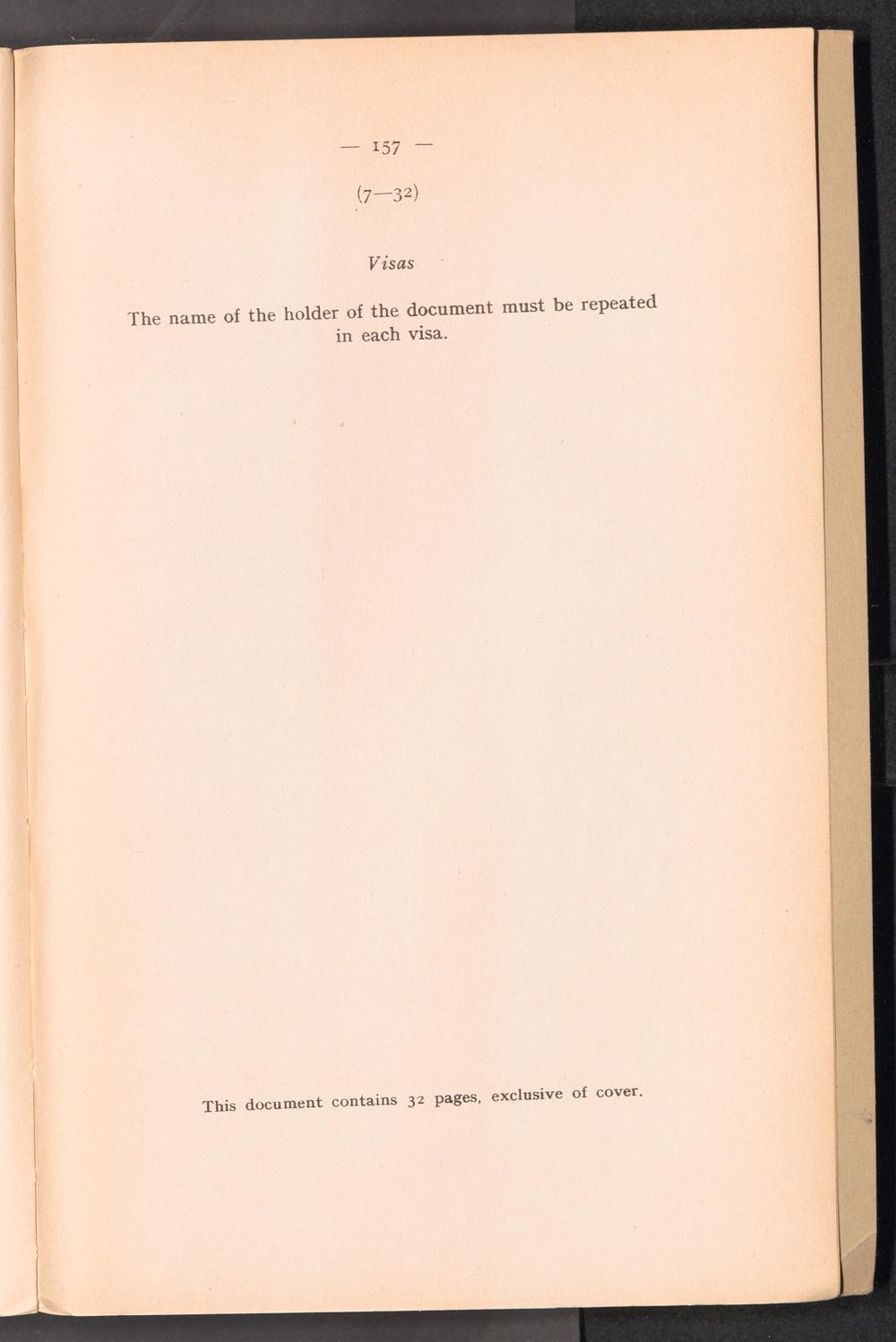 — 157 —

(7—32)

Visas

The name of the holder of the document must be repeated in each visa.

This document contains 32 pages, exclusive of cover.